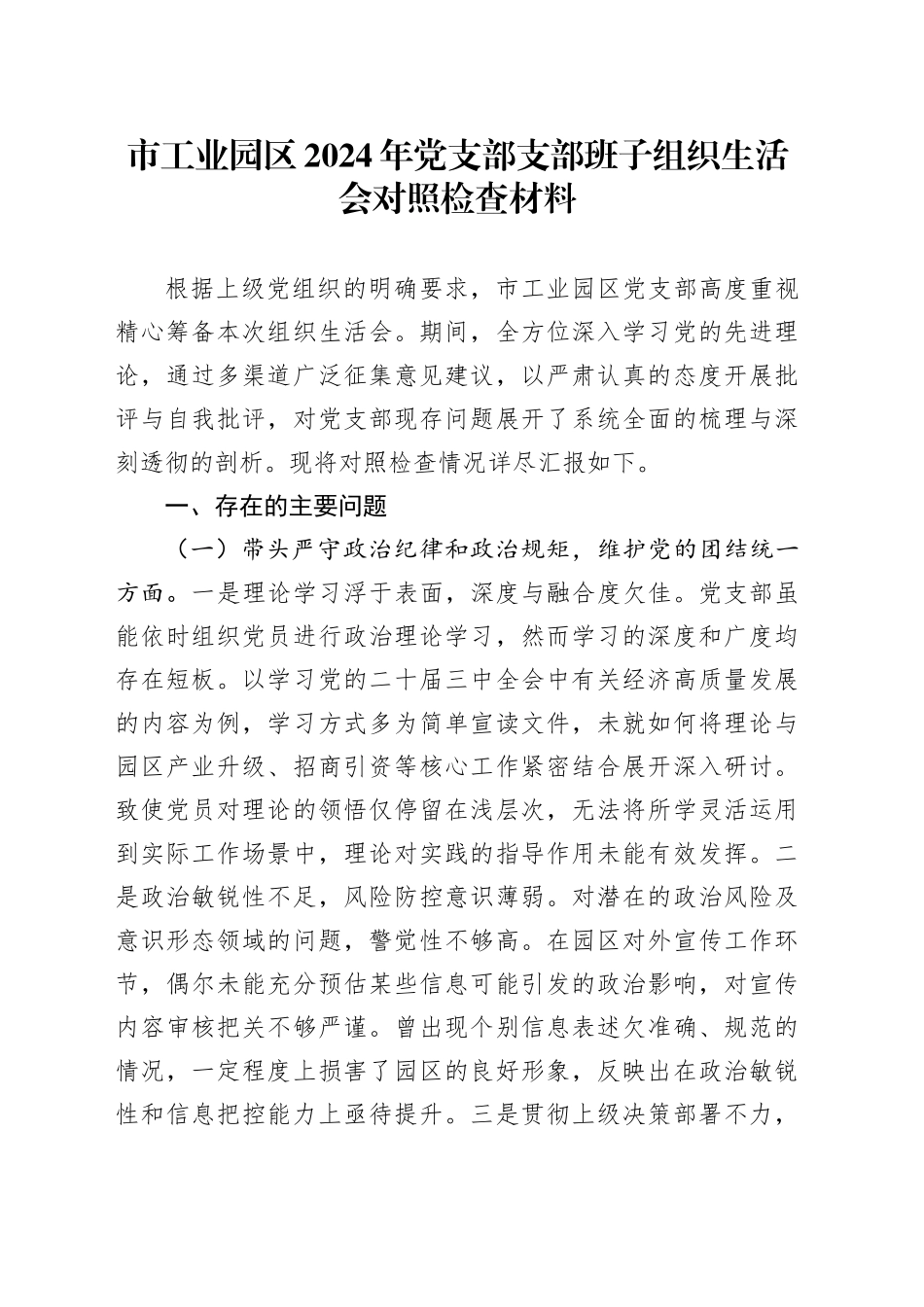 市工业园区2024年党支部支部班子组织生活会对照检查材料

根据上级党组织的明确要求，市工业园区党支部高度重视精心筹备本次组织生活会。期间，全方位深入学习党的先进理论，通过多渠道广泛征集意见建议，以严肃认真的态度开展批评与自我批评，对党支部现存问题展开了系统全面的梳理与深刻透彻的剖析。现将对照检查情况详尽汇报如下。

一、存在的主要问题

（一）带头严守政治纪律和政治规矩，维护党的团结统一方面。一是理论学习浮于表面，深度与融合度欠佳。党支部虽能依时组织党员进行政治理论学习，然而学习的深度和广度均存在短板。以学习党的二十届三中全会中有关经济高质量发展的内容为例，学习方式多为简单宣读文件，未就如何将理论与园区产业升级、招商引资等核心工作紧密结合展开深入研讨。致使党员对理论的领悟仅停留在浅层次，无法将所学灵活运用到实际工作场景中，理论对实践的指导作用未能有效发挥。二是政治敏锐性不足，风险防控意识薄弱。对潜在的政治风险及意识形态领域的问题，警觉性不够高。在园区对外宣传工作环节，偶尔未能充分预估某些信息可能引发的政治影响，对宣传内容审核把关不够严谨。曾出现个别信息表述欠准确、规范的情况，一定程度上损害了园区的良好形象，反映出在政治敏锐性和信息把控能力上亟待提升。三是贯彻上级决策部署不力，